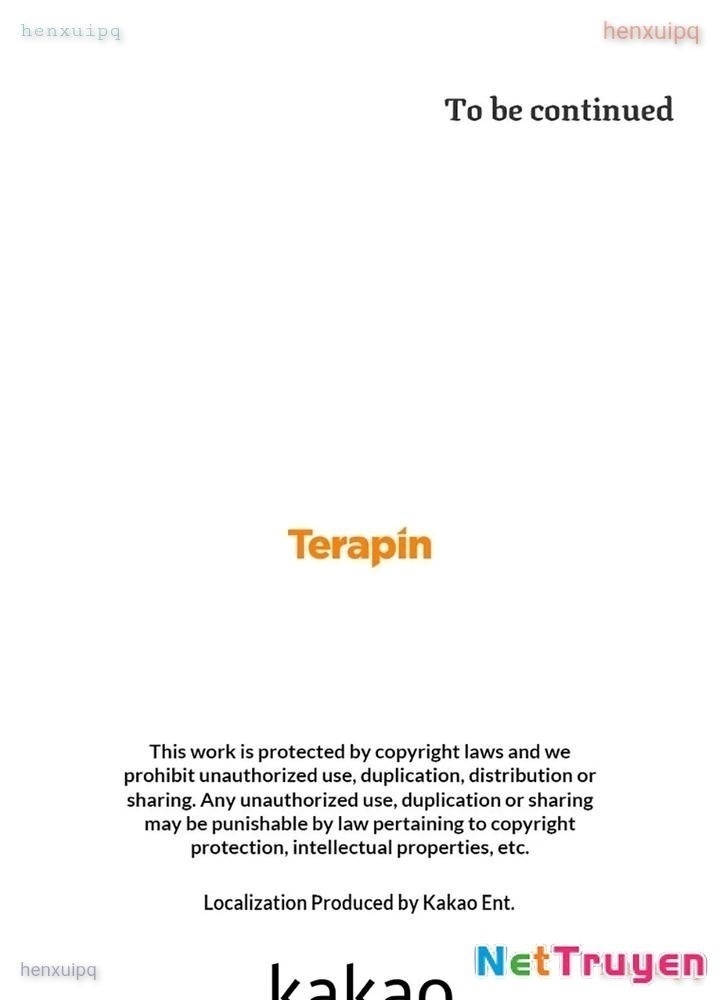 henxuipq

henxuipq

To be continued

Terapin

This work is protected by copyright laws and we prohibit unauthorized use, duplication, distribution or sharing. Any unauthorized use, duplication or sharing may be punishable by law pertaining to copyright protection, intellectual properties, etc.

Localization Produced by Kakao Ent.

henxuipq

kakao

NetTruyen